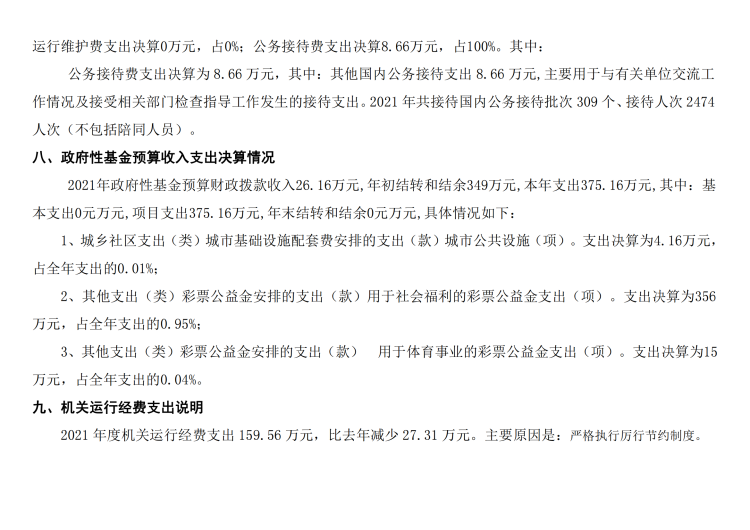 运行维护费支出决算0万元，占0%；公务接待费支出决算8.66万元，占100%。其中：

公务接待费支出决算为8.66万元，其中：其他国内公务接待支出8.66万元,主要用于与有关单位交流工作情况及接受相关部门检查指导工作发生的接待支出。2021年共接待国内公务接待批次309个、接待人次2474人次（不包括陪同人员）。

八、政府性基金预算收入支出决算情况

2021年政府性基金预算财政拨款收入26.16万元,年初结转和结余349万元,本年支出375.16万元,其中：基本支出0元万元,项目支出375.16万元,年末结转和结余0元万元,具体情况如下：

1、城乡社区支出（类）城市基础设施配套费安排的支出（款）城市公共设施（项）。支出决算为4.16万元，占全年支出的0.01%；

2、其他支出（类）彩票公益金安排的支出（款）用于社会福利的彩票公益金支出（项）。支出决算为356万元，占全年支出的0.95%；

3、其他支出（类）彩票公益金安排的支出（款） 用于体育事业的彩票公益金支出（项）。支出决算为15万元，占全年支出的0.04%。

九、机关运行经费支出说明

2021年度机关运行经费支出159.56万元，比去年减少27.31万元。主要原因是：严格执行厉行节约制度。